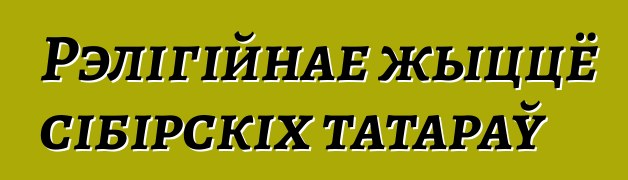 Рэлігійнае жыццё сібірскіх татараў